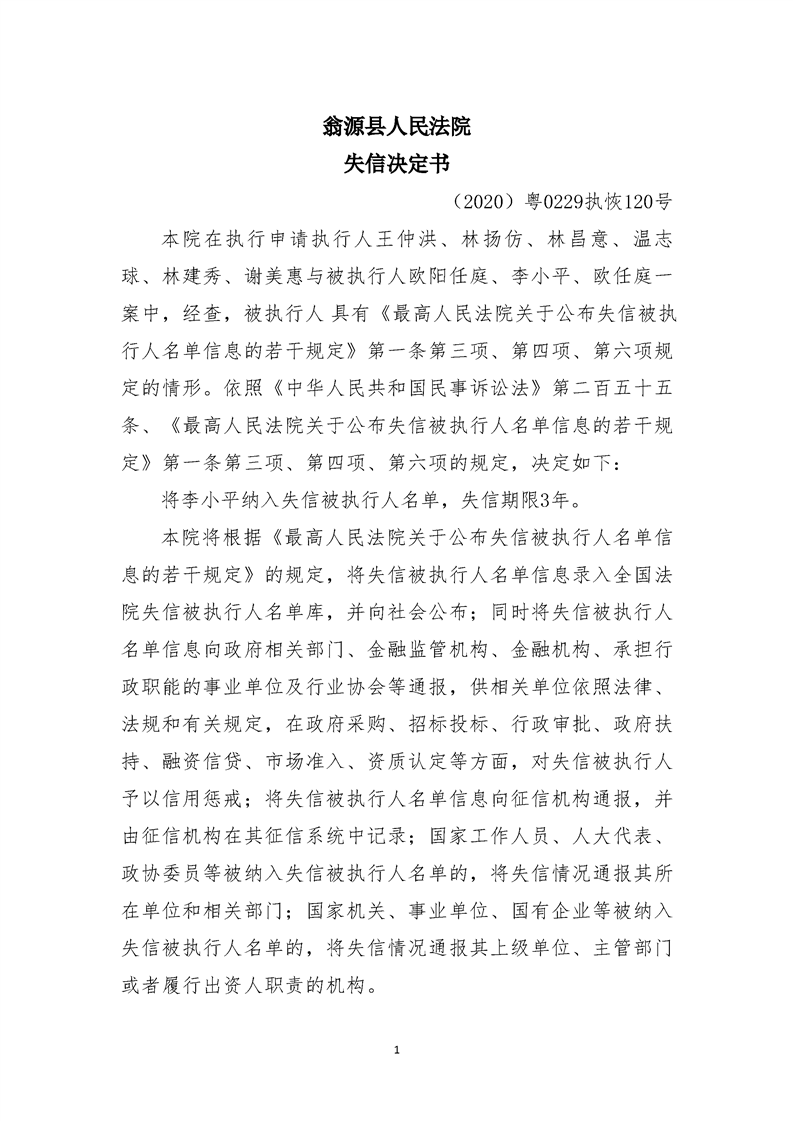 翁源县人民法院
失信决定书

（2020）粤0229执恢120号

本院在执行申请执行人王仲洪、林扬仿、林昌意、温志球、林建秀、谢美惠与被执行人欧阳任庭、李小平、欧任庭一案中，经查，被执行人 具有《最高人民法院关于公布失信被执行人名单信息的若干规定》第一条第三项、第四项、第六项规定的情形。依照《中华人民共和国民事诉讼法》第二百五十五条、《最高人民法院关于公布失信被执行人名单信息的若干规定》第一条第三项、第四项、第六项的规定，决定如下：

将李小平纳入失信被执行人名单，失信期限3年。

本院将根据《最高人民法院关于公布失信被执行人名单信息的若干规定》的规定，将失信被执行人名单信息录入全国法院失信被执行人名单库，并向社会公布；同时将失信被执行人名单信息向政府相关部门、金融监管机构、金融机构、承担行政职能的事业单位及行业协会等通报，供相关单位依照法律、法规和有关规定，在政府采购、招标投标、行政审批、政府扶持、融资信贷、市场准入、资质认定等方面，对失信被执行人予以信用惩戒；将失信被执行人名单信息向征信机构通报，并由征信机构在其征信系统中记录；国家工作人员、人大代表、政协委员等被纳入失信被执行人名单的，将失信情况通报其所在单位和相关部门；国家机关、事业单位、国有企业等被纳入失信被执行人名单的，将失信情况通报其上级单位、主管部门或者履行出资人职责的机构。

1